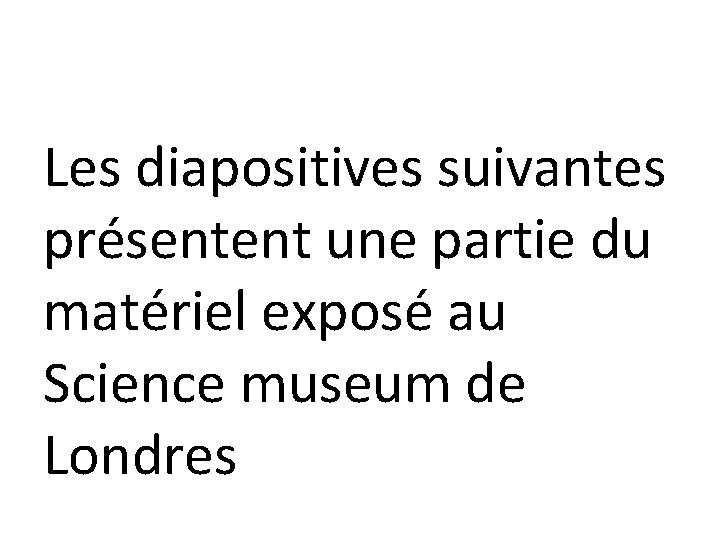 Les diapositives suivantes présentent une partie du matériel exposé au Science museum de Londres